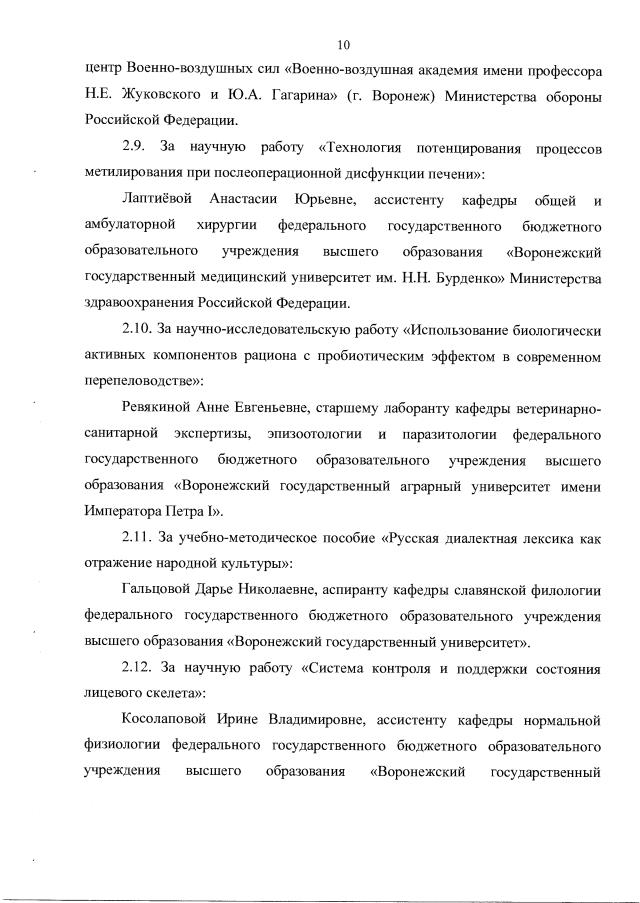 10

центр Военно-воздушных сил «Военно-воздушная академия имени профессора Н.Е. Жуковского и Ю.А. Гагарина» (г. Воронеж) Министерства обороны Российской Федерации.

2.9. За научную работу «Технология потенцирования процессов метилирования при послеоперационной дисфункции печени»:

Лаптиёвой Анастасии Юрьевне, ассистенту кафедры общей и амбулаторной хирургии федерального государственного бюджетного образовательного учреждения высшего образования «Воронежский государственный медицинский университет им. Н.Н. Бурденко» Министерства здравоохранения Российской Федерации.

2.10. За научно-исследовательскую работу «Использование биологически активных компонентов рациона с пробиотическим эффектом в современном перепеловодстве»:

Ревякиной Анне Евгеньевне, старшему лаборанту кафедры ветеринарно-санитарной экспертизы, эпизоотологии и паразитологии федерального государственного бюджетного образовательного учреждения высшего образования «Воронежский государственный аграрный университет имени Императора Петра I».

2.11. За учебно-методическое пособие «Русская диалектная лексика как отражение народной культуры»:

Гальцовой Дарье Николаевне, аспиранту кафедры славянской филологии федерального государственного бюджетного образовательного учреждения высшего образования «Воронежский государственный университет».

2.12. За научную работу «Система контроля и поддержки состояния лицевого скелета»:

Косолаповой Ирине Владимировне, ассистенту кафедры нормальной физиологии федерального государственного бюджетного образовательного учреждения высшего образования «Воронежский государственный